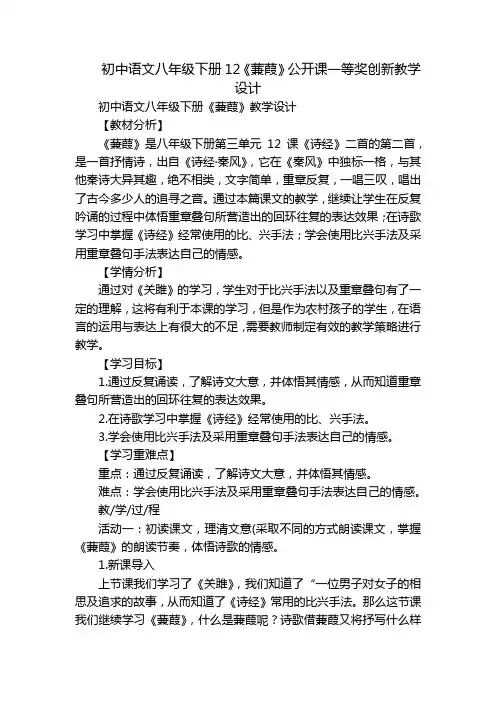 初中语文八年级下册 12《蒹葭》公开课一等奖创新教学设计

初中语文八年级下册《蒹葭》教学设计

【教材分析】

《蒹葭》是八年级下册第三单元 12 课《诗经》二首的第二首，是一首抒情诗，出自《诗经·秦风》，它在《秦风》中独标一格，与其他秦诗大异其趣，绝不相类，文字简单，重章反复，一唱三叹，唱出了古今多少人的追寻之音。通过本篇课文的教学，继续让学生在反复吟诵的过程中体悟重章叠句所营造出的回环往复的表达效果；在诗歌学习中掌握《诗经》经常使用的比、兴手法；学会使用比兴手法及采用重章叠句手法表达自己的情感。

【学情分析】

通过对《关雎》的学习，学生对于比兴手法以及重章叠句有了一定的理解，这将有利于本课的学习，但是作为农村孩子的学生，在语言的运用与表达上有很大的不足，需要教师制定有效的教学策略进行教学。

【学习目标】

1.通过反复诵读，了解诗文大意，并体悟其情感，从而知道重章叠句所营造出的回环往复的表达效果。

2.在诗歌学习中掌握《诗经》经常使用的比、兴手法。

3.学会使用比兴手法及采用重章叠句手法表达自己的情感。

【学习重难点】

重点：通过反复诵读，了解诗文大意，并体悟其情感。

难点：学会使用比兴手法及采用重章叠句手法表达自己的情感。

教/学/过/程

活动一：初读课文，理清文意(采取不同的方式朗读课文，掌握《蒹葭》的朗读节奏，体悟诗歌的情感。

1.新课导入

上节课我们学习了《关雎》，我们知道了“一位男子对女子的相思及追求的故事，从而知道了《诗经》常用的比兴手法。那么这节课我们继续学习《蒹葭》，什么是蒹葭呢？诗歌借蒹葭又将抒写什么样